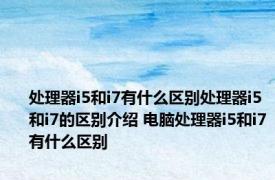 处理器i5和i7有什么区别处理器i5和i7的区别介绍 电脑处理器i5和i7有什么区别